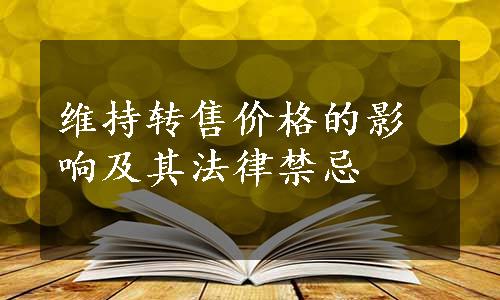 维持转售价格的影响及其法律禁忌